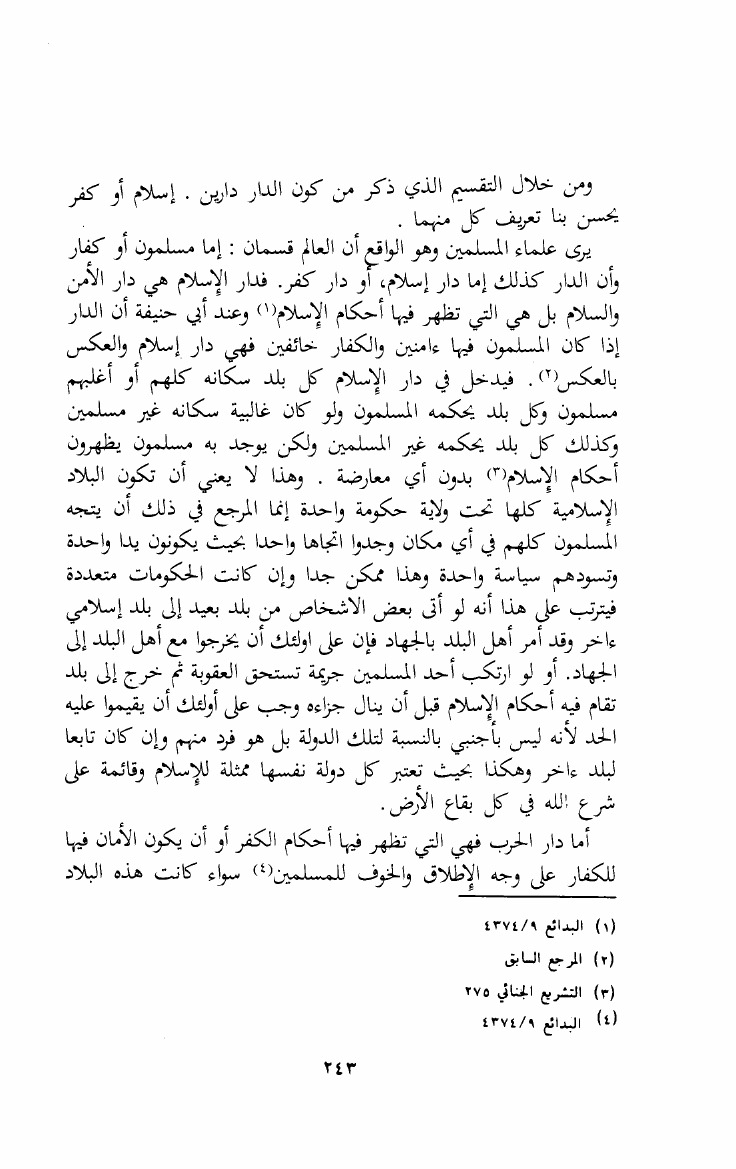 ومن خلال التقسيم الذي ذكر من كون الدار دارين . إسلام أو كفر يحسن بنا تعريف كل منهما .

يرى علماء المسلمين وهو الواقع أن العالم قسمان : إما مسلمون أو كفار وأن الدار كذلك إما دار إسلام، أو دار كفر. فدار الإسلام هي دار الأمن والسلام بل هي التي تظهر فيها أحكام الإسلام(١) وعند أبي حنيفة أن الدار إذا كان المسلمون فيها ءامنين والكفار خائفين فهي دار إسلام والعكس بالعكس(٢). فيدخل في دار الإسلام كل بلد سكانه كلهم أو أغلبهم مسلمون وكل بلد يحكمه المسلمون ولو كان غالبية سكانه غير مسلمين وكذلك كل بلد يحكمه غير المسلمين ولكن يوجد به مسلمون يظهرون أحكام الإسلام(٣) بدون أي معارضة . وهذا لا يعني أن تكون البلاد الإسلامية كلها تحت ولاية حكومة واحدة إنما المرجع في ذلك أن يتجه المسلمون كلهم في أي مكان وجدوا اتجاها واحدا بحيث يكونون يدا واحدة وتسودهم سياسة واحدة وهذا ممكن جدا وإن كانت الحكومات متعددة فيترتب على هذا أنه لو أتى بعض الأشخاص من بلد بعيد إلى بلد إسلامي ءاخر وقد أمر أهل البلد بالجهاد فإن على اولئك أن يخرجوا مع أهل البلد إلى الجهاد. أو لو ارتكب أحد المسلمين جريمة تستحق العقوبة ثم خرج إلى بلد تقام فيه أحكام الإسلام قبل أن ينال جزاءه وجب على أولئك أن يقيموا عليه الحد لأنه ليس بأجنبي بالنسبة لتلك الدولة بل هو فرد منهم وإن كان تابعا لبلد ءاخر وهكذا بحيث تعتبر كل دولة نفسها ممثلة للإسلام وقائمة على شرع الله في كل بقاع الأرض.

أما دار الحرب فهي التي تظهر فيها أحكام الكفر أو أن يكون الأمان فيها للكفار على وجه الإطلاق والخوف للمسلمين(٤) سواء كانت هذه البلاد

(١) البدائع ٤٣٧٤/٩
(٢) المرجع السابق
(٣) التشريع الجنائي ٢٧٥
(٤) البدائع ٤٣٧٤/٩

٢٤٣